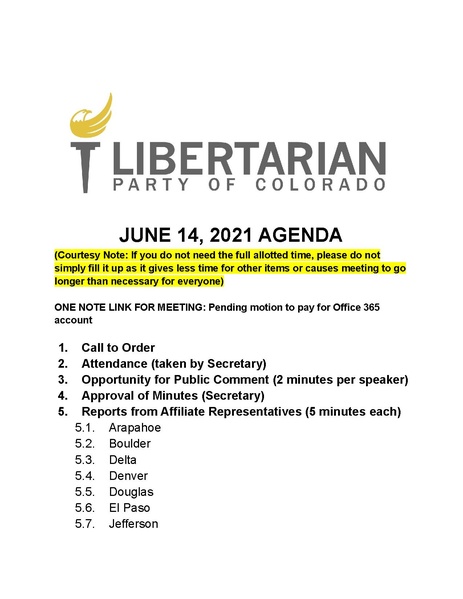 LIBERTARIAN
PARTY OF COLORADO

JUNE 14, 2021 AGENDA

(Courtesy Note: If you do not need the full allotted time, please do not simply fill it up as it gives less time for other items or causes meeting to go longer than necessary for everyone)

ONE NOTE LINK FOR MEETING: Pending motion to pay for Office 365 account

1. Call to Order
2. Attendance (taken by Secretary)
3. Opportunity for Public Comment (2 minutes per speaker)
4. Approval of Minutes (Secretary)
5. Reports from Affiliate Representatives (5 minutes each)
5.1. Arapahoe
5.2. Boulder
5.3. Delta
5.4. Denver
5.5. Douglas
5.6. El Paso
5.7. Jefferson